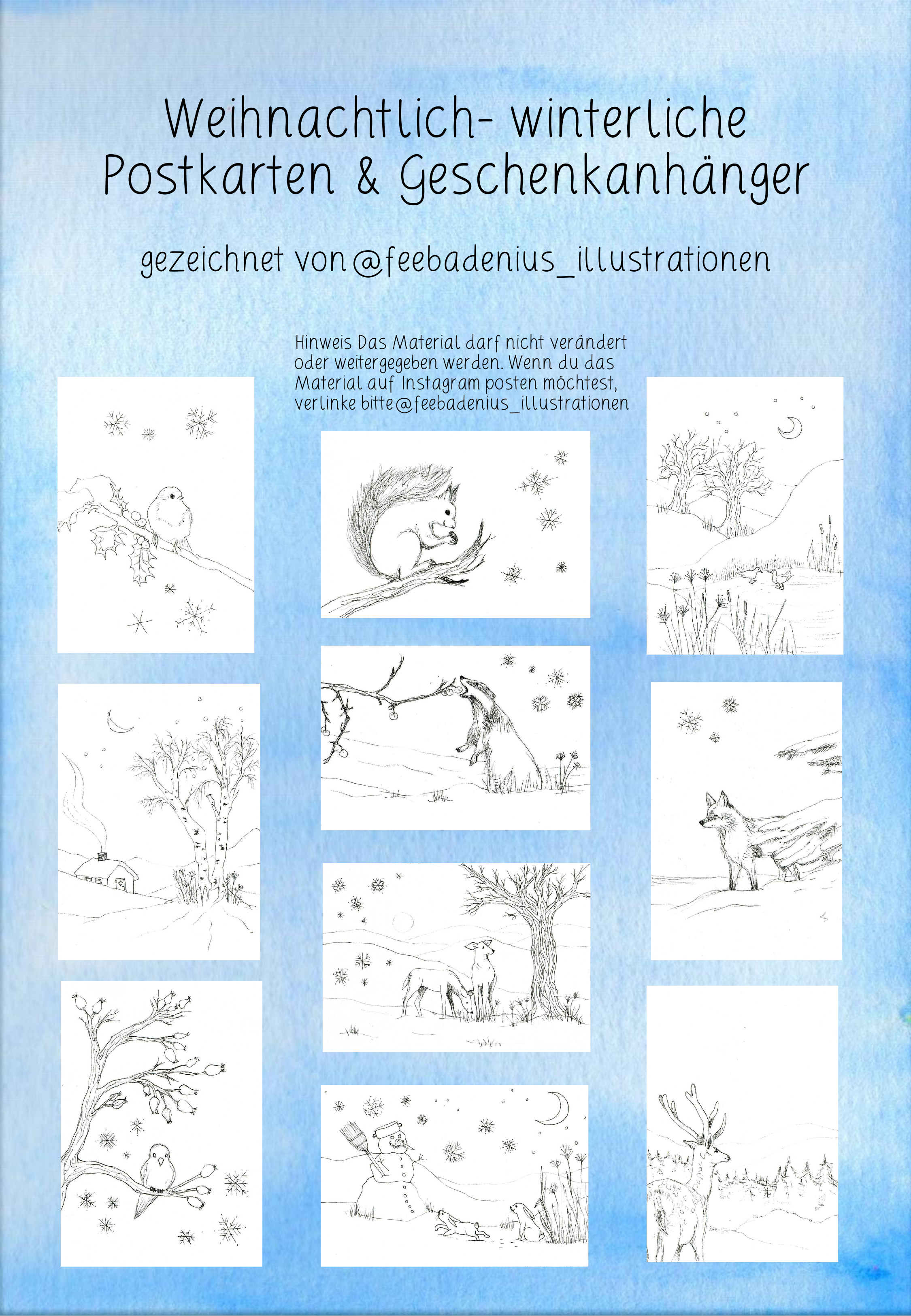 Weihnachtlich- winterliche Postkarten & Geschenkanhänger

gezeichnet von @feebadenius_illustrationen

Hinweis Das Material darf nicht verändert oder weitergegeben werden. Wenn du das Material auf Instagram posten möchtest, verlinke bitte @feebadenius_illustrationen